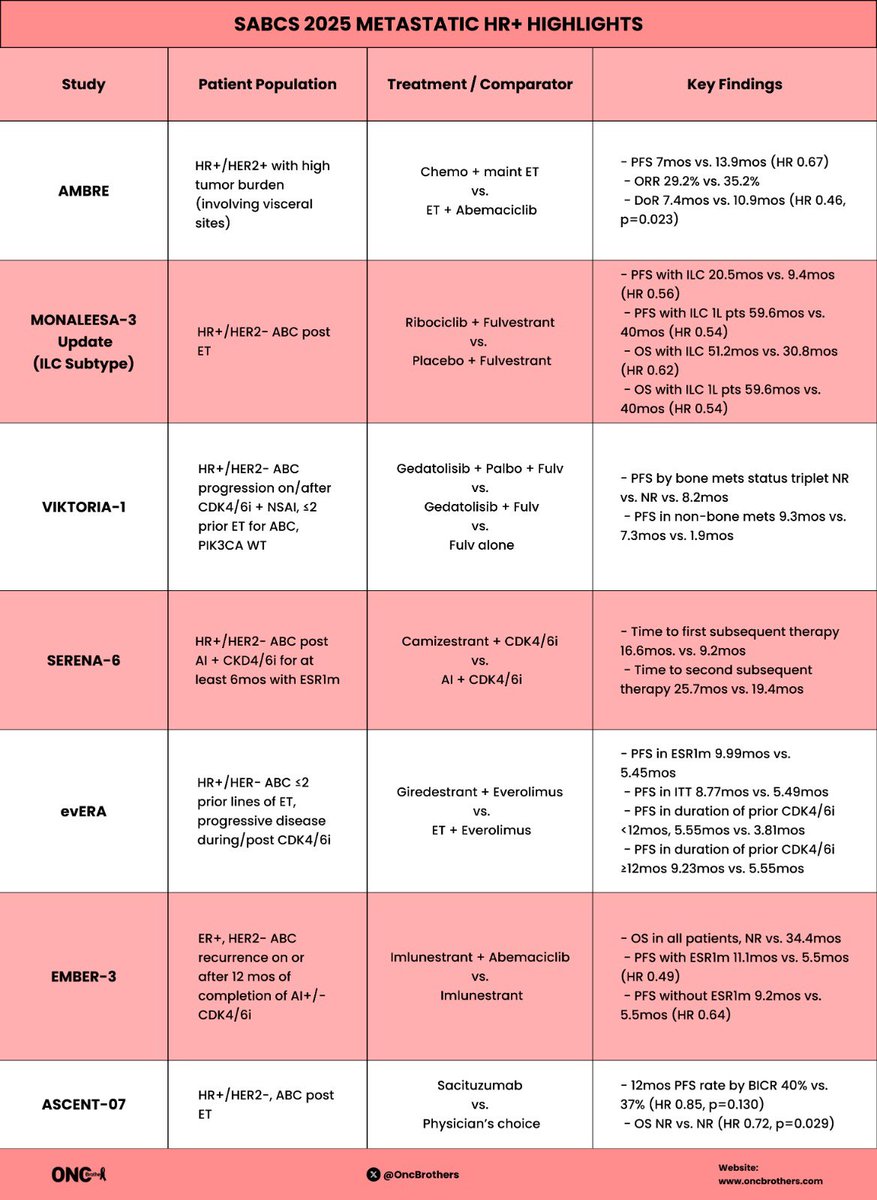 SABCS 2025 METASTATIC HR+ HIGHLIGHTS

| Study | Patient Population | Treatment / Comparator | Key Findings |
|---|---|---|---|
| AMBRE | HR+/HER2+ with high tumor burden (involving visceral sites) | Chemo + maint ET vs. ET + Abemaciclib | - PFS 7mos vs. 13.9mos (HR 0.67) - ORR 29.2% vs. 35.2% - DoR 7.4mos vs. 10.9mos (HR 0.46, p=0.023) |
| MONALEESA-3 Update (ILC Subtype) | HR+/HER2- ABC post ET | Ribociclib + Fulvestrant vs. Placebo + Fulvestrant | - PFS with ILC 20.5mos vs. 9.4mos (HR 0.56) - PFS with ILC 1L pts 59.6mos vs. 40mos (HR 0.54) - OS with ILC 51.2mos vs. 30.8mos (HR 0.62) - OS with ILC 1L pts 59.6mos vs. 40mos (HR 0.54) |
| VIKTORIA-1 | HR+/HER2- ABC progression on/after CDK4/6i + NSAI, ≤2 prior ET for ABC, PIK3CA WT | Gedatolisib + Palbo + Fulv vs. Gedatolisib + Fulv vs. Fulv alone | - PFS by bone mets status triplet NR vs. NR vs. 8.2mos - PFS in non-bone mets 9.3mos vs. 7.3mos vs. 1.9mos |
| SERENA-6 | HR+/HER2- ABC post AI + CKD4/6i for at least 6mos with ESR1m | Camizestrant + CDK4/6i vs. AI + CDK4/6i | - Time to first subsequent therapy 16.6mos. vs. 9.2mos - Time to second subsequent therapy 25.7mos vs. 19.4mos |
| evERA | HR+/HER- ABC ≤2 prior lines of ET, progressive disease during/post CDK4/6i | Giredestrant + Everolimus vs. ET + Everolimus | - PFS in ESR1m 9.99mos vs. 5.45mos - PFS in ITT 8.77mos vs. 5.49mos - PFS in duration of prior CDK4/6i <12mos, 5.55mos vs. 3.81mos - PFS in duration of prior CDK4/6i ≥12mos 9.23mos vs. 5.55mos |
| EMBER-3 | ER+, HER2- ABC recurrence on or after 12 mos of completion of AI+/- CDK4/6i | Imlunestrant + Abemaciclib vs. Imlunestrant | - OS in all patients, NR vs. 34.4mos - PFS with ESR1m 11.1mos vs. 5.5mos (HR 0.49) - PFS without ESR1m 9.2mos vs. 5.5mos (HR 0.64) |
| ASCENT-07 | HR+/HER2-, ABC post ET | Sacituzumab vs. Physician's choice | - 12mos PFS rate by BICR 40% vs. 37% (HR 0.85, p=0.130) - OS NR vs. NR (HR 0.72, p=0.029) |

ONC Brothers

@OncBrothers

Website: www.oncbrothers.com